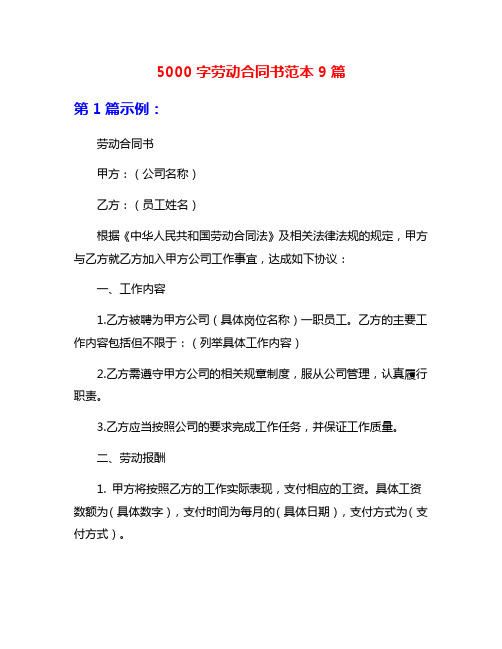 5000 字劳动合同书范本 9 篇

第 1 篇示例：

劳动合同书

甲方：（公司名称）

乙方：（员工姓名）

根据《中华人民共和国劳动合同法》及相关法律法规的规定，甲方与乙方就乙方加入甲方公司工作事宜，达成如下协议：

一、工作内容

1.乙方被聘为甲方公司（具体岗位名称）一职员工。乙方的主要工作内容包括但不限于：（列举具体工作内容）

2.乙方需遵守甲方公司的相关规章制度，服从公司管理，认真履行职责。

3.乙方应当按照公司的要求完成工作任务，并保证工作质量。

二、劳动报酬

1. 甲方将按照乙方的工作实际表现，支付相应的工资。具体工资数额为（具体数字），支付时间为每月的（具体日期），支付方式为（支付方式）。